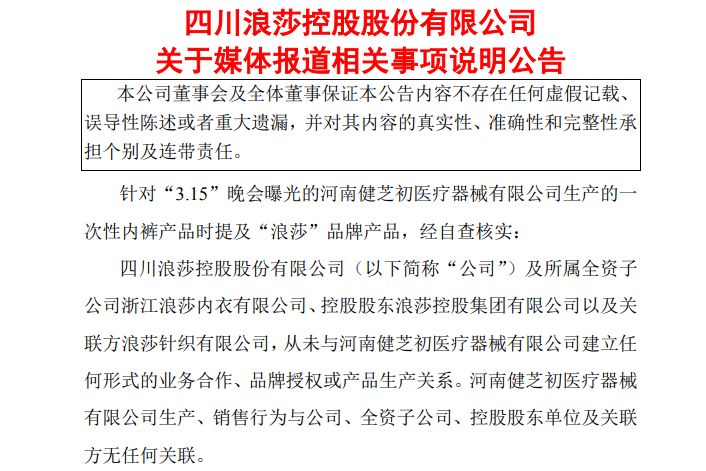 四川浪莎控股股份有限公司
关于媒体报道相关事项说明公告

本公司董事会及全体董事保证本公告内容不存在任何虚假记载、误导性陈述或者重大遗漏，并对其内容的真实性、准确性和完整性承担个别及连带责任。

针对“3.15”晚会曝光的河南健芝初医疗器械有限公司生产的一次性内裤产品时提及“浪莎”品牌产品，经自查核实：

四川浪莎控股股份有限公司（以下简称“公司”）及所属全资子公司浙江浪莎内衣有限公司、控股股东浪莎控股集团有限公司以及关联方浪莎针织有限公司，从未与河南健芝初医疗器械有限公司建立任何形式的业务合作、品牌授权或产品生产关系。河南健芝初医疗器械有限公司生产、销售行为与公司、全资子公司、控股股东单位及关联方无任何关联。